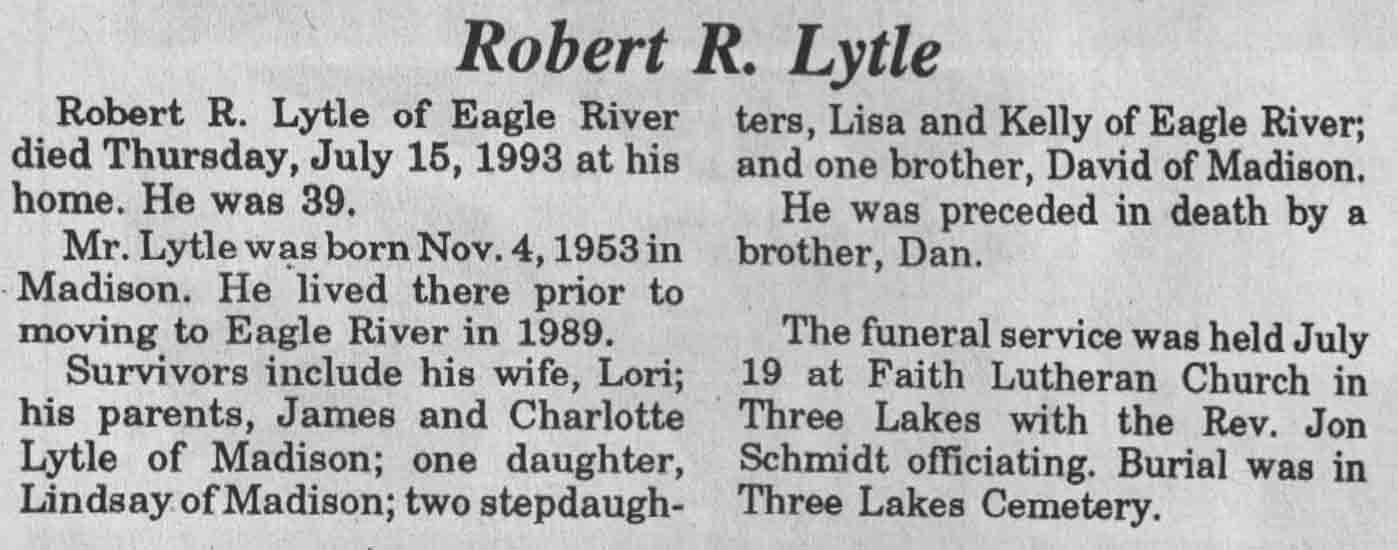 Robert R. Lytle

Robert R. Lytle of Eagle River died Thursday, July 15, 1993 at his home. He was 39.

Mr. Lytle was born Nov. 4, 1953 in Madison. He lived there prior to moving to Eagle River in 1989.

Survivors include his wife, Lori; his parents, James and Charlotte Lytle of Madison; one daughter, Lindsay of Madison; two stepdaughters, Lisa and Kelly of Eagle River; and one brother, David of Madison.

He was preceded in death by a brother, Dan.

The funeral service was held July 19 at Faith Lutheran Church in Three Lakes with the Rev. Jon Schmidt officiating. Burial was in Three Lakes Cemetery.